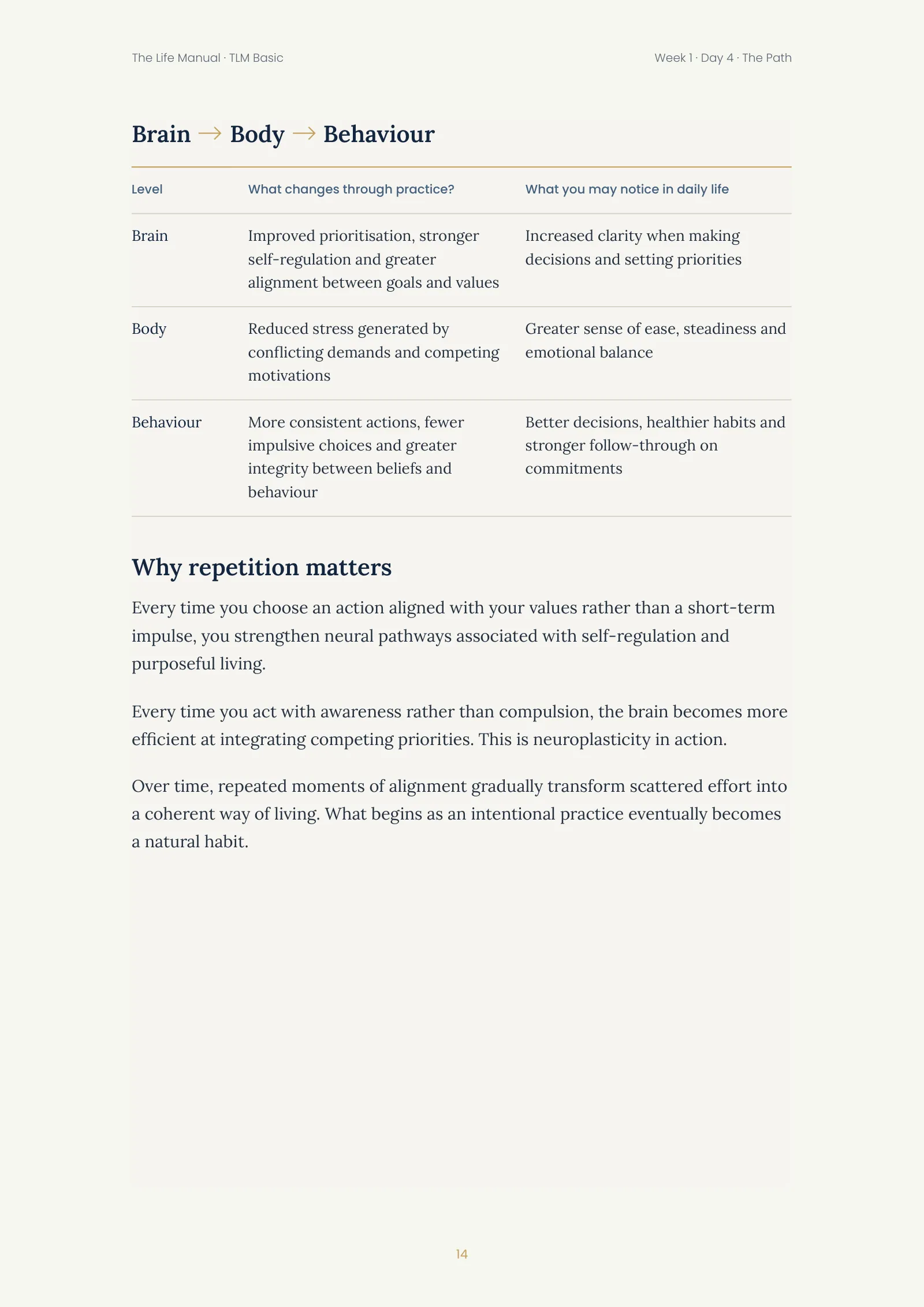 The Life Manual · TLM Basic

Week 1 · Day 4 · The Path

Brain → Body → Behaviour

| Level | What changes through practice? | What you may notice in daily life |
|---|---|---|
| Brain | Improved prioritisation, stronger self-regulation and greater alignment between goals and values | Increased clarity when making decisions and setting priorities |
| Body | Reduced stress generated by conflicting demands and competing motivations | Greater sense of ease, steadiness and emotional balance |
| Behaviour | More consistent actions, fewer impulsive choices and greater integrity between beliefs and behaviour | Better decisions, healthier habits and stronger follow-through on commitments |

Why repetition matters

Every time you choose an action aligned with your values rather than a short-term impulse, you strengthen neural pathways associated with self-regulation and purposeful living.

Every time you act with awareness rather than compulsion, the brain becomes more efficient at integrating competing priorities. This is neuroplasticity in action.

Over time, repeated moments of alignment gradually transform scattered effort into a coherent way of living. What begins as an intentional practice eventually becomes a natural habit.

14